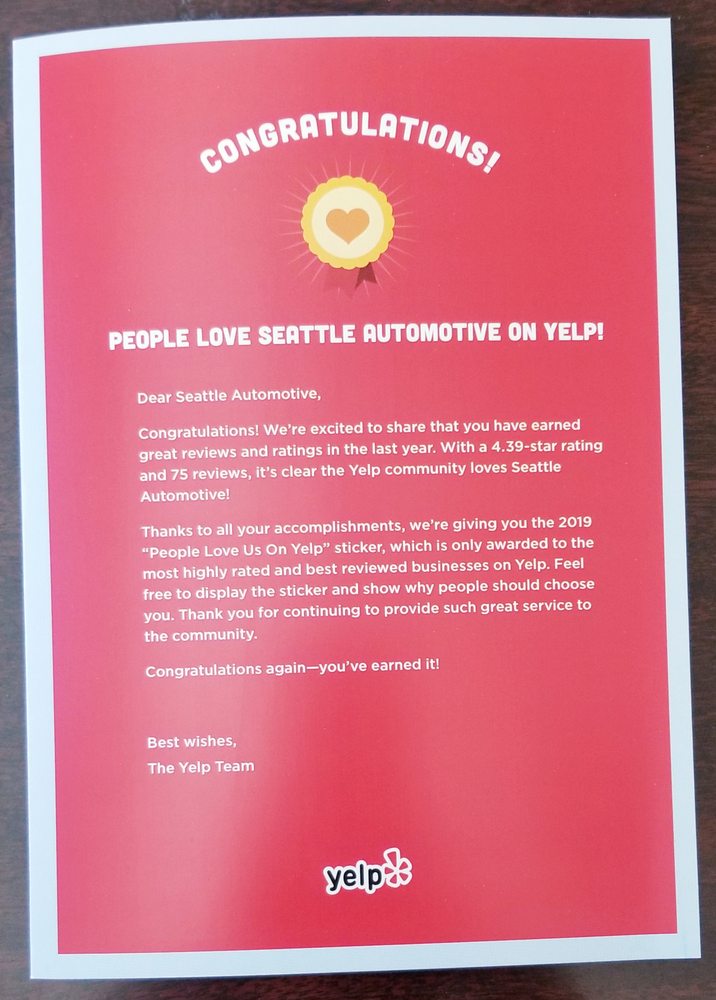 CONGRATULATIONS!

PEOPLE LOVE SEATTLE AUTOMOTIVE ON YELP!

Dear Seattle Automotive,

Congratulations! We're excited to share that you have earned great reviews and ratings in the last year. With a 4.39-star rating and 75 reviews, it's clear the Yelp community loves Seattle Automotive!

Thanks to all your accomplishments, we're giving you the 2019 "People Love Us On Yelp" sticker, which is only awarded to the most highly rated and best reviewed businesses on Yelp. Feel free to display the sticker and show why people should choose you. Thank you for continuing to provide such great service to the community.

Congratulations again—you've earned it!

Best wishes,
The Yelp Team

yelp